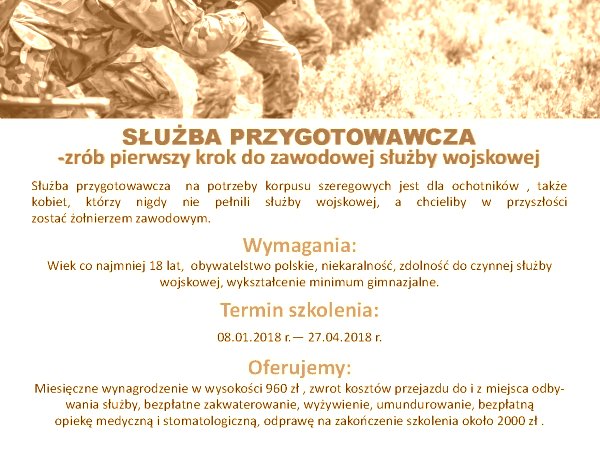 SŁUŻBA PRZYGOTOWAWCZA
-zrób pierwszy krok do zawodowej służby wojskowej

Służba przygotowawcza na potrzeby korpusu szeregowych jest dla ochotników , także kobiet, którzy nigdy nie pełnili służby wojskowej, a chcieliby w przyszłości zostać żołnierzem zawodowym.

Wymagania:

Wiek co najmniej 18 lat, obywatelstwo polskie, niekaralność, zdolność do czynnej służby wojskowej, wykształcenie minimum gimnazjalne.

Termin szkolenia:

08.01.2018 r.— 27.04.2018 r.

Oferujemy:

Miesięczne wynagrodzenie w wysokości 960 zł , zwrot kosztów przejazdu do i z miejsca odbywania służby, bezpłatne zakwaterowanie, wyżywienie, umundurowanie, bezpłatną opiekę medyczną i stomatologiczną, odprawę na zakończenie szkolenia około 2000 zł .